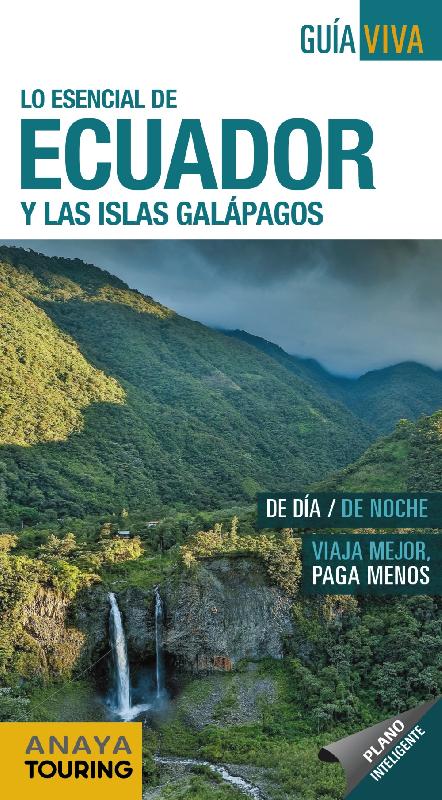 GUÍA VIVA

LO ESENCIAL DE
ECUADOR
Y LAS ISLAS GALÁPAGOS

DE DÍA / DE NOCHE

VIAJA MEJOR, PAGA MENOS

ANAYA TOURING

PLANO INTELIGENTE